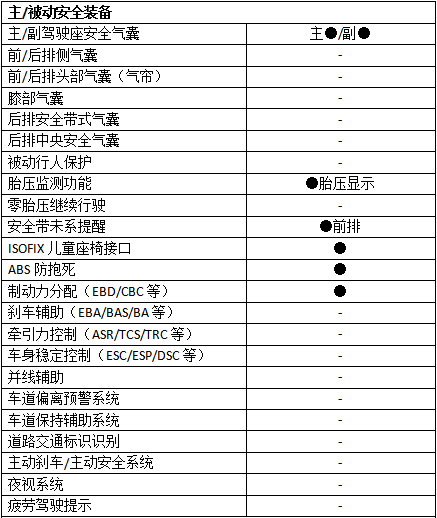 | 主/被动安全装备 | |
|---|---|
| 主/副驾驶座安全气囊 | 主●/副● |
| 前/后排侧气囊 | - |
| 前/后排头部气囊（气帘） | - |
| 膝部气囊 | - |
| 后排安全带式气囊 | - |
| 后排中央安全气囊 | - |
| 被动行人保护 | - |
| 胎压监测功能 | ●胎压显示 |
| 零胎压继续行驶 | - |
| 安全带未系提醒 | ●前排 |
| ISOFIX 儿童座椅接口 | ● |
| ABS 防抱死 | ● |
| 制动力分配（EBD/CBC 等） | ● |
| 刹车辅助（EBA/BAS/BA 等） | - |
| 牵引力控制（ASR/TCS/TRC 等） | - |
| 车身稳定控制（ESC/ESP/DSC 等） | - |
| 并线辅助 | - |
| 车道偏离预警系统 | - |
| 车道保持辅助系统 | - |
| 道路交通标识识别 | - |
| 主动刹车/主动安全系统 | - |
| 夜视系统 | - |
| 疲劳驾驶提示 | - |